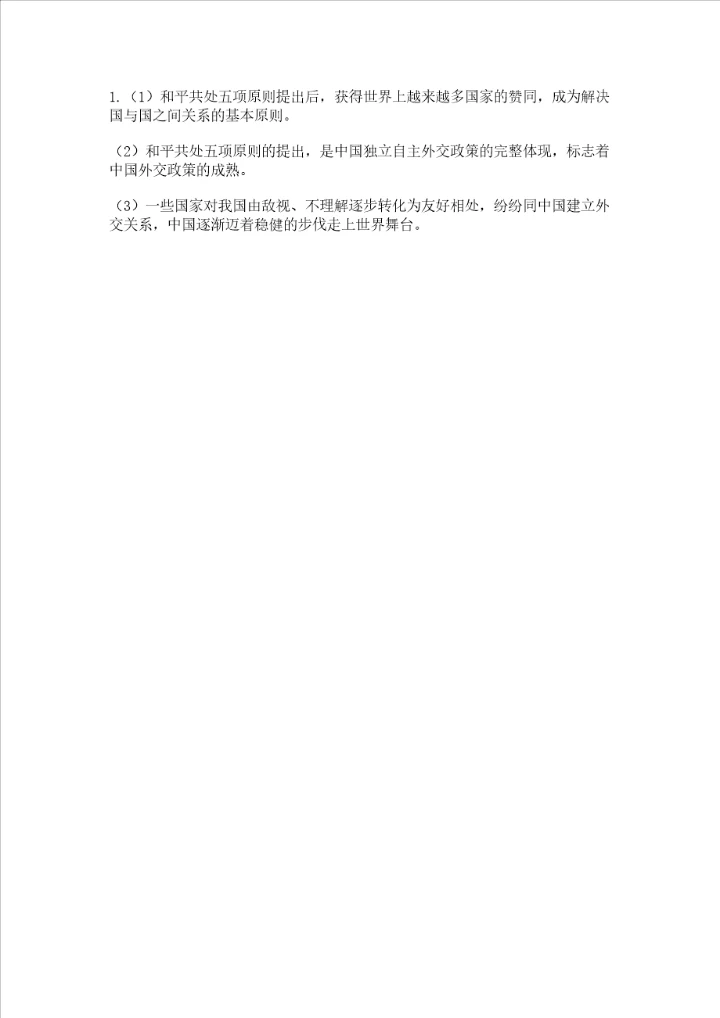 1.（1）和平共处五项原则提出后，获得世界上越来越多国家的赞同，成为解决国与国之间关系的基本原则。

（2）和平共处五项原则的提出，是中国独立自主外交政策的完整体现，标志着中国外交政策的成熟。

（3）一些国家对我国由敌视、不理解逐步转化为友好相处，纷纷同中国建立外交关系，中国逐渐迈着稳健的步伐走上世界舞台。